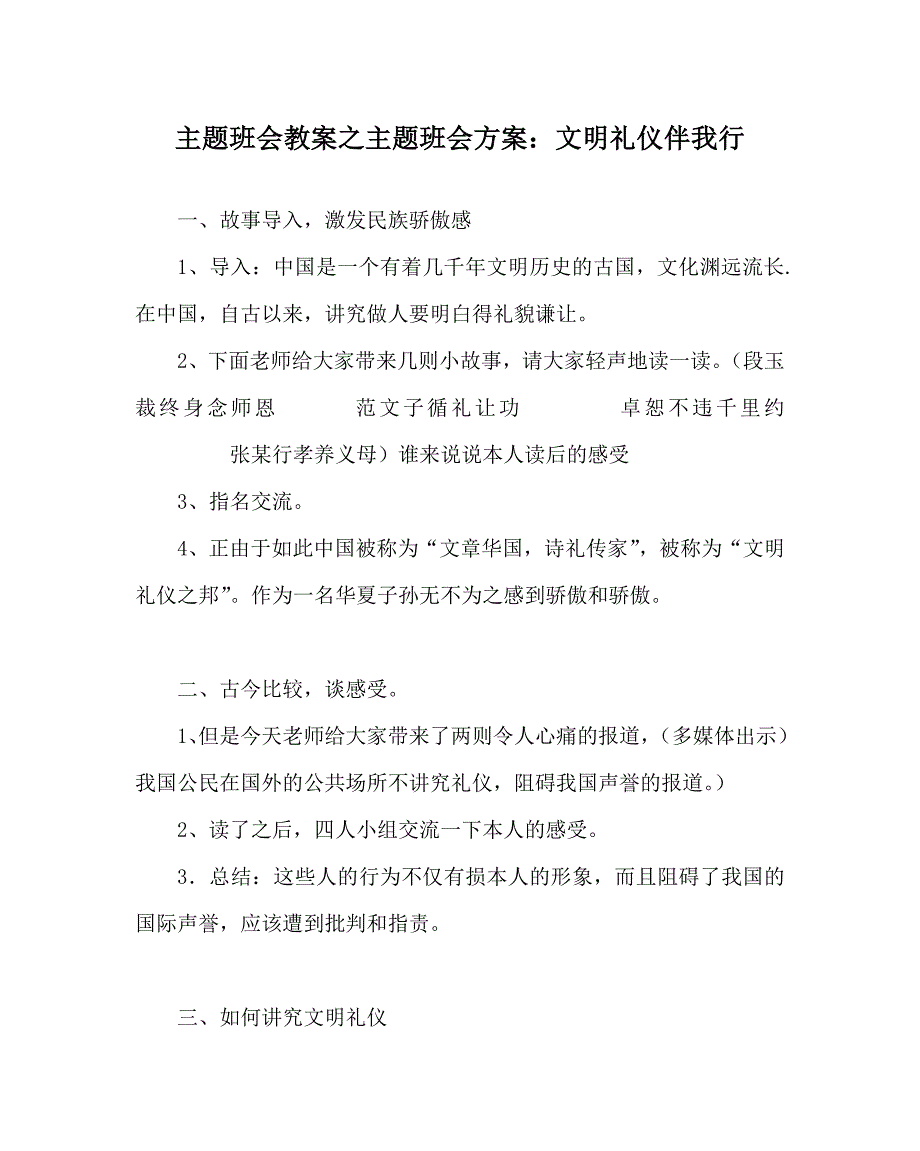 主题班会教案之主题班会方案：文明礼仪伴我行

一、故事导入，激发民族骄傲感

1、导入：中国是一个有着几千年文明历史的古国，文化渊远流长.在中国，自古以来，讲究做人要明白得礼貌谦让。

2、下面老师给大家带来几则小故事，请大家轻声地读一读。（段玉裁终身念师恩　　范文子循礼让功　　卓恕不违千里约　　张某行孝养义母）谁来说说本人读后的感受

3、指名交流。

4、正由于如此中国被称为“文章华国，诗礼传家”，被称为“文明礼仪之邦”。作为一名华夏子孙无不为之感到骄傲和骄傲。

二、古今比较，谈感受。

1、但是今天老师给大家带来了两则令人心痛的报道，（多媒体出示）我国公民在国外的公共场所不讲究礼仪，阻碍我国声誉的报道。）

2、读了之后，四人小组交流一下本人的感受。

3．总结：这些人的行为不仅有损本人的形象，而且阻碍了我国的国际声誉，应该遭到批判和指责。

三、如何讲究文明礼仪